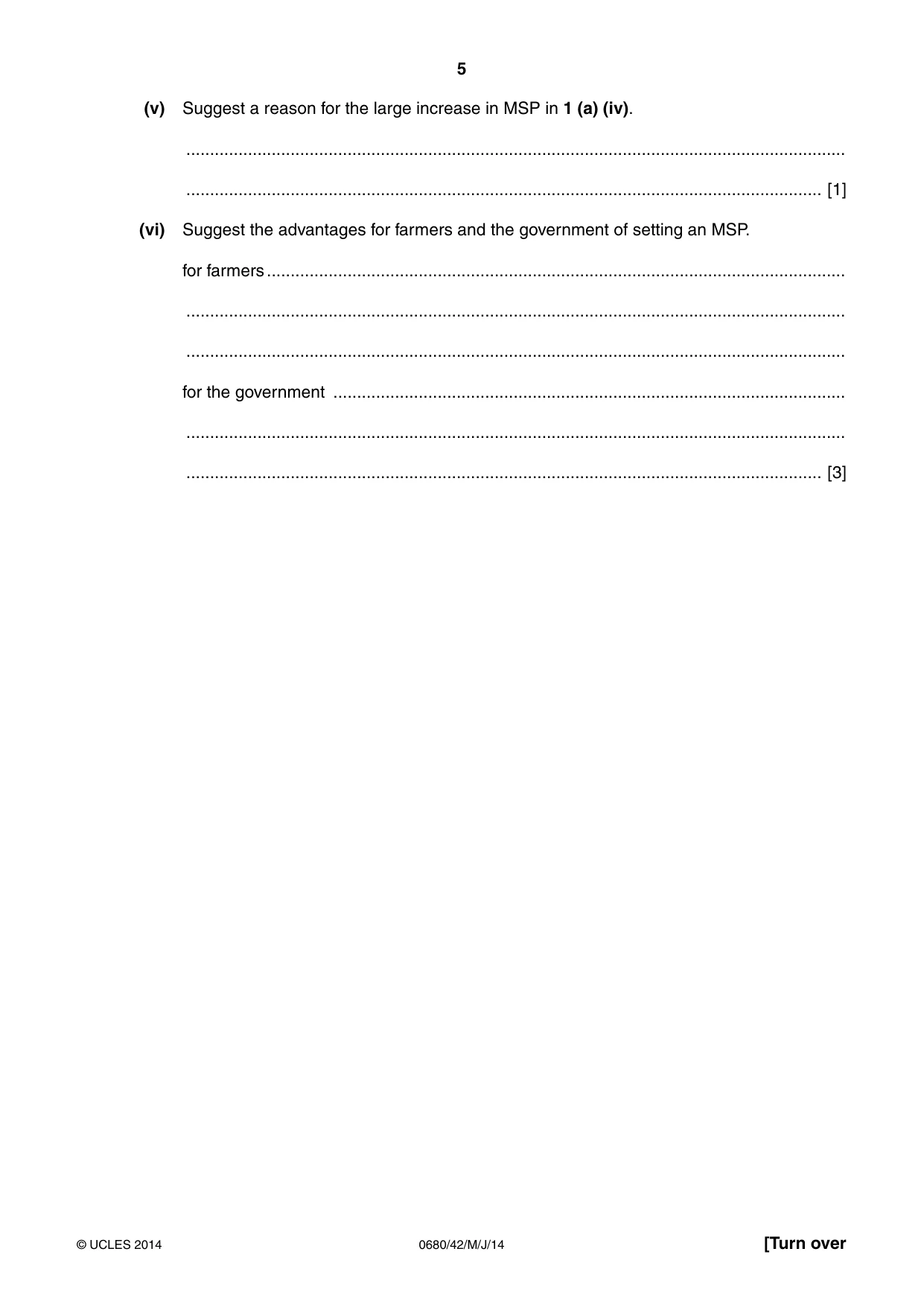 5

(v) Suggest a reason for the large increase in MSP in 1 (a) (iv).

____

____ [1]

(vi) Suggest the advantages for farmers and the government of setting an MSP.

for farmers ____

____

____

for the government ____

____

____ [3]

© UCLES 2014

0680/42/M/J/14

[Turn over